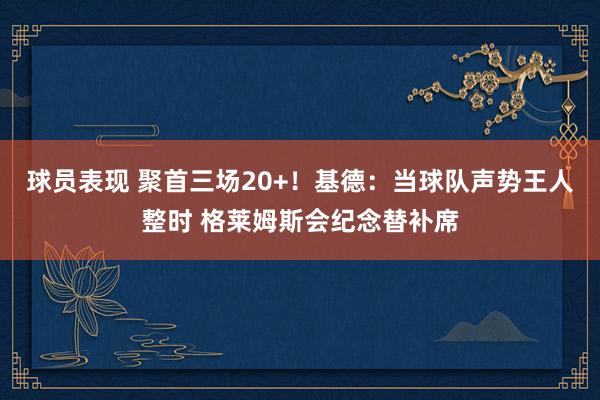 球员表现 聚首三场20+！基德：当球队声势王人整时 格莱姆斯会纪念替补席